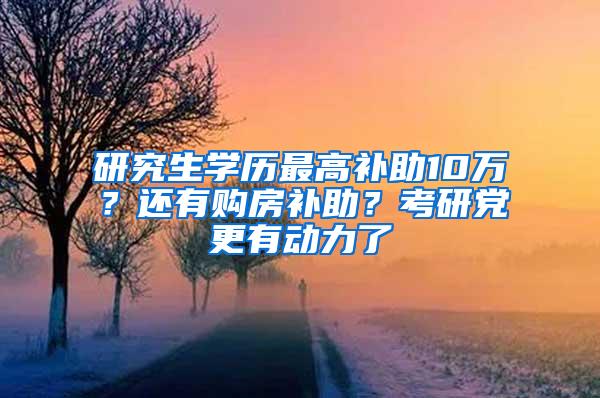 研究生学历最高补助10万？还有购房补助？考研党更有动力了